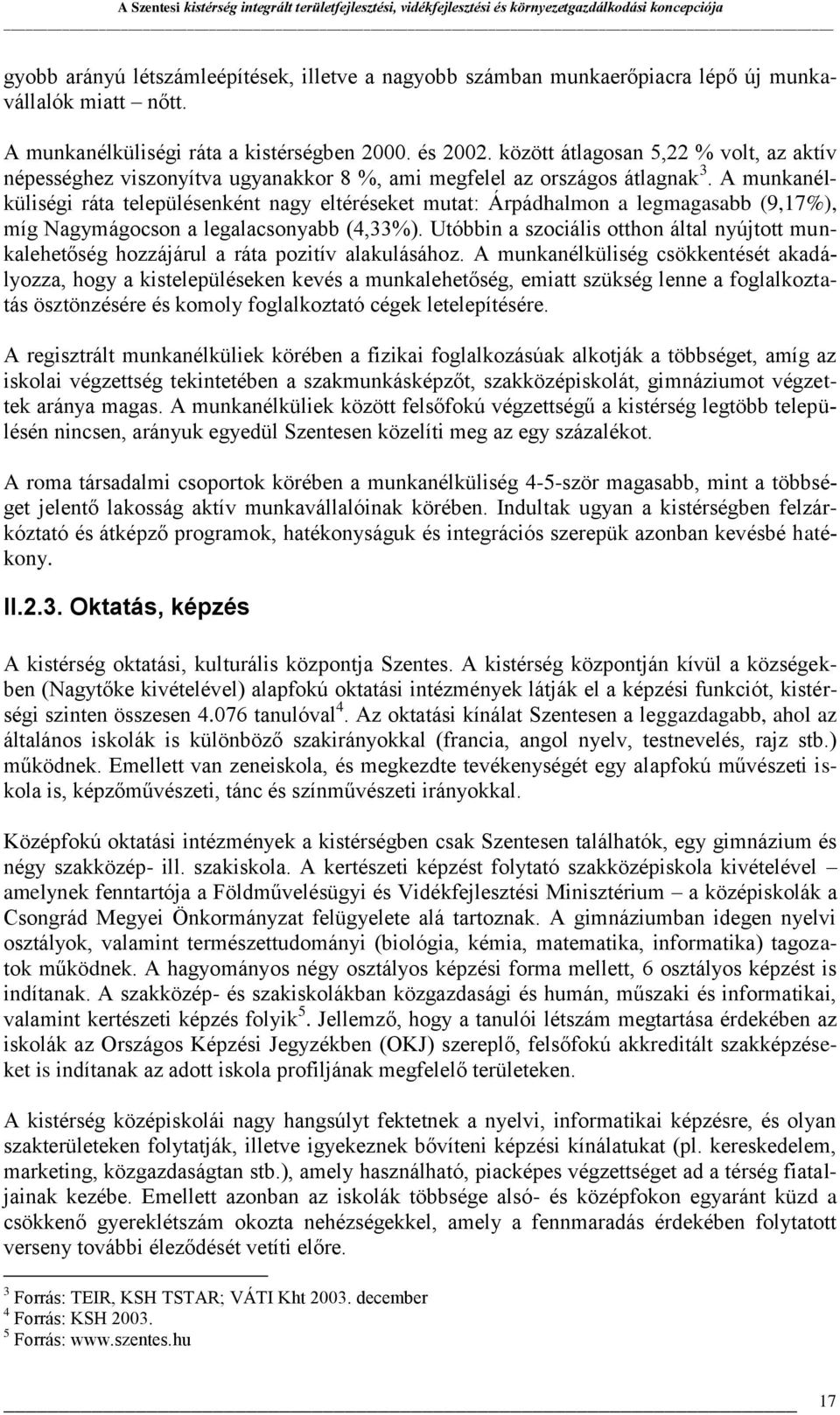 A Szentesi kistérség integrált területfejlesztési, vidékfejlesztési és környezetgazdálkodási koncepciója

gyobb arányú létszámleépítések, illetve a nagyobb számban munkaerőpiacra lépő új munkavállalók miatt – nőtt.

A munkanélküliségi ráta a kistérségben 2000. és 2002. között átlagosan 5,22 % volt, az aktív népességhez viszonyítva ugyanakkor 8 %, ami megfelel az országos átlagnak$^3$. A munkanélküliségi ráta településenként nagy eltéréseket mutat: Árpádhalmon a legmagasabb (9,17%), míg Nagymágocson a legalacsonyabb (4,33%). Utóbbin a szociális otthon által nyújtott munkalehetőség hozzájárul a ráta pozitív alakulásához. A munkanélküliség csökkentését akadályozza, hogy a kistelepüléseken kevés a munkalehetőség, emiatt szükség lenne a foglalkoztatás ösztönzésére és komoly foglalkoztató cégek letelepítésére.

A regisztrált munkanélküliek körében a fizikai foglalkozásúak alkotják a többséget, amíg az iskolai végzettség tekintetében a szakmunkásképzőt, szakközépiskolát, gimnáziumot végzettek aránya magas. A munkanélküliek között felsőfokú végzettségű a kistérség legtöbb településén nincsen, arányuk egyedül Szentesen közelíti meg az egy százalékot.

A roma társadalmi csoportok körében a munkanélküliség 4-5-ször magasabb, mint a többséget jelentő lakosság aktív munkavállalóinak körében. Indultak ugyan a kistérségben felzárkóztató és átképző programok, hatékonyságuk és integrációs szerepük azonban kevésbé hatékony.

II.2.3. Oktatás, képzés

A kistérség oktatási, kulturális központja Szentes. A kistérség központján kívül a községekben (Nagytőke kivételével) alapfokú oktatási intézmények látják el a képzési funkciót, kistérségi szinten összesen 4.076 tanulóval$^4$. Az oktatási kínálat Szentesen a leggazdagabb, ahol az általános iskolák is különböző szakirányokkal (francia, angol nyelv, testnevelés, rajz stb.) működnek. Emellett van zeneiskola, és megkezdte tevékenységét egy alapfokú művészeti iskola is, képzőművészeti, tánc és színművészeti irányokkal.

Középfokú oktatási intézmények a kistérségben csak Szentesen találhatók, egy gimnázium és négy szakközép- ill. szakiskola. A kertészeti képzést folytató szakközépiskola kivételével – amelynek fenntartója a Földművelésügyi és Vidékfejlesztési Minisztérium – a középiskolák a Csongrád Megyei Önkormányzat felügyelete alá tartoznak. A gimnáziumban idegen nyelvi osztályok, valamint természettudományi (biológia, kémia, matematika, informatika) tagozatok működnek. A hagyományos négy osztályos képzési forma mellett, 6 osztályos képzést is indítanak. A szakközép- és szakiskolákban közgazdasági és humán, műszaki és informatikai, valamint kertészeti képzés folyik$^5$. Jellemző, hogy a tanulói létszám megtartása érdekében az iskolák az Országos Képzési Jegyzékben (OKJ) szereplő, felsőfokú akkreditált szakképzéseket is indítanak az adott iskola profiljának megfelelő területeken.

A kistérség középiskolái nagy hangsúlyt fektetnek a nyelvi, informatikai képzésre, és olyan szakterületeken folytatják, illetve igyekeznek bővíteni képzési kínálatukat (pl. kereskedelem, marketing, közgazdaságtan stb.), amely használható, piacképes végzettséget ad a térség fiataljainak kezébe. Emellett azonban az iskolák többsége alsó- és középfokon egyaránt küzd a csökkenő gyereklétszám okozta nehézségekkel, amely a fennmaradás érdekében folytatott verseny további éleződését vetíti előre.

$^3$ Forrás: TEIR, KSH TSTAR; VÁTI Kht 2003. december
$^4$ Forrás: KSH 2003.
$^5$ Forrás: www.szentes.hu

17